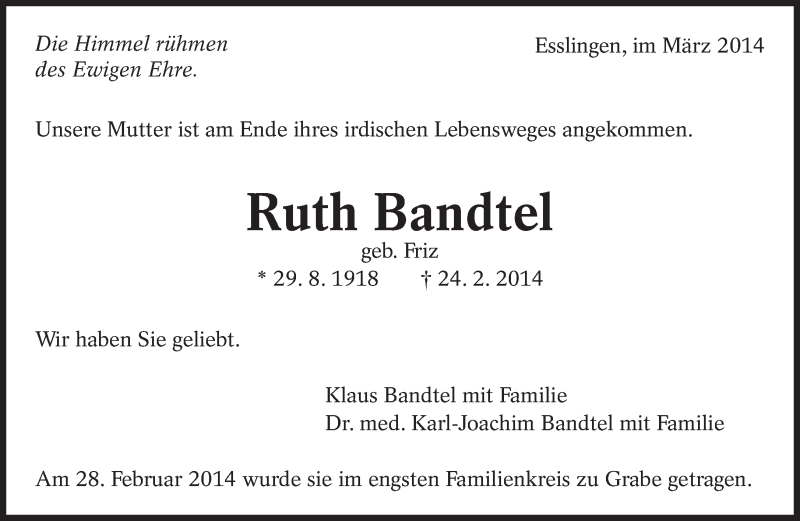 Die Himmel rühmen
des Ewigen Ehre.

Esslingen, im März 2014

Unsere Mutter ist am Ende ihres irdischen Lebensweges angekommen.

Ruth Bandtel
geb. Friz
* 29. 8. 1918 † 24. 2. 2014

Wir haben Sie geliebt.

Klaus Bandtel mit Familie
Dr. med. Karl-Joachim Bandtel mit Familie

Am 28. Februar 2014 wurde sie im engsten Familienkreis zu Grabe getragen.